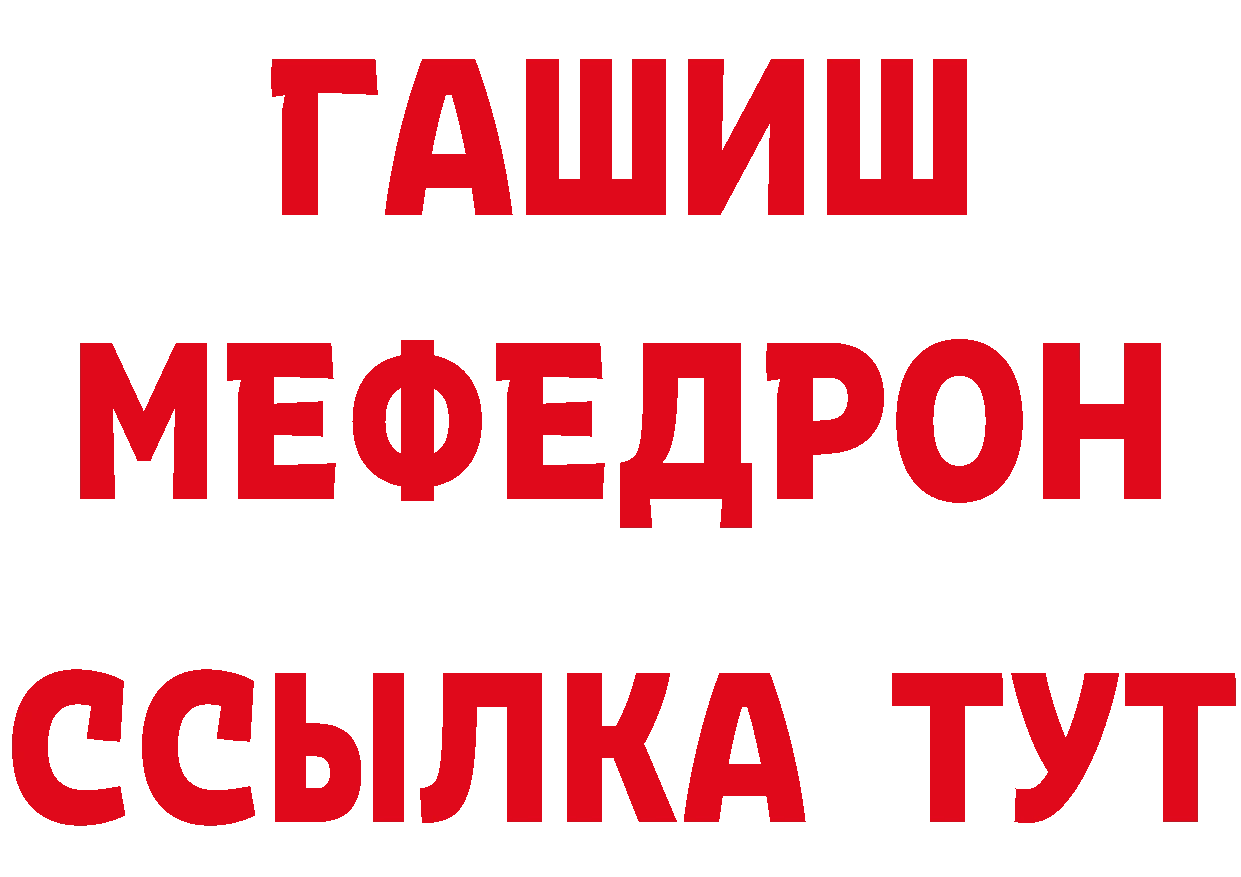 ГАШИШ
МЕФЕДРОН
ССЫЛКА ТУТ